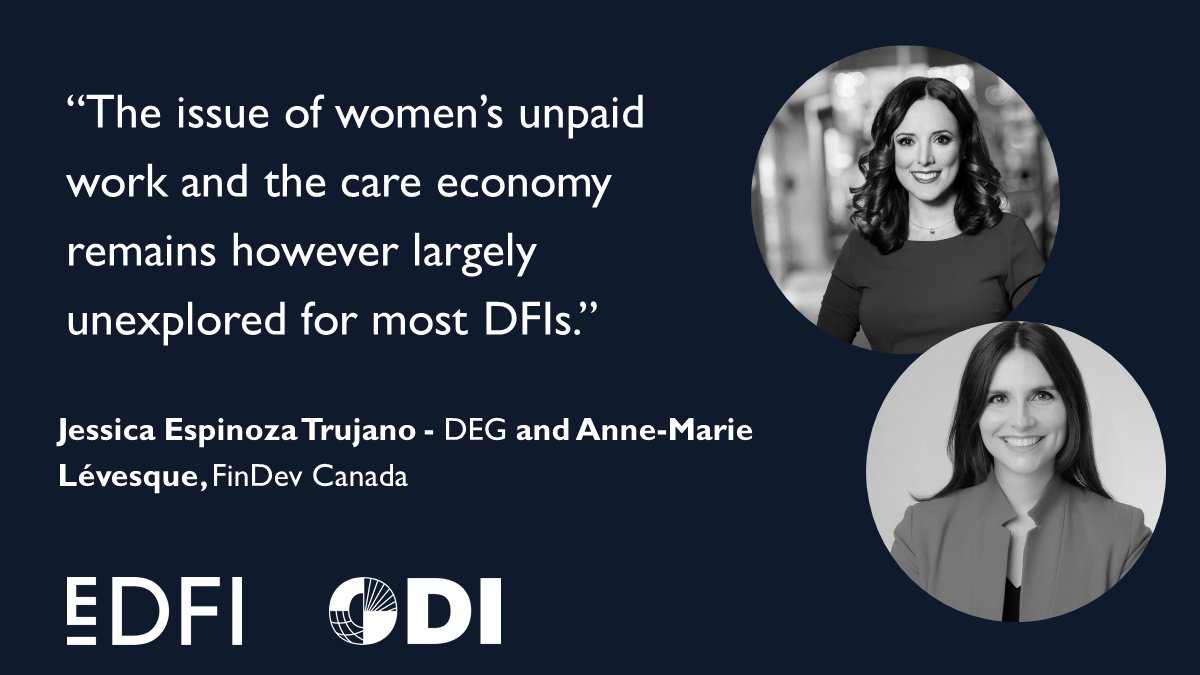 “The issue of women’s unpaid work and the care economy remains however largely unexplored for most DFIs.”

Jessica Espinoza Trujano - DEG and Anne-Marie Lévesque, FinDev Canada

EDFI ODI